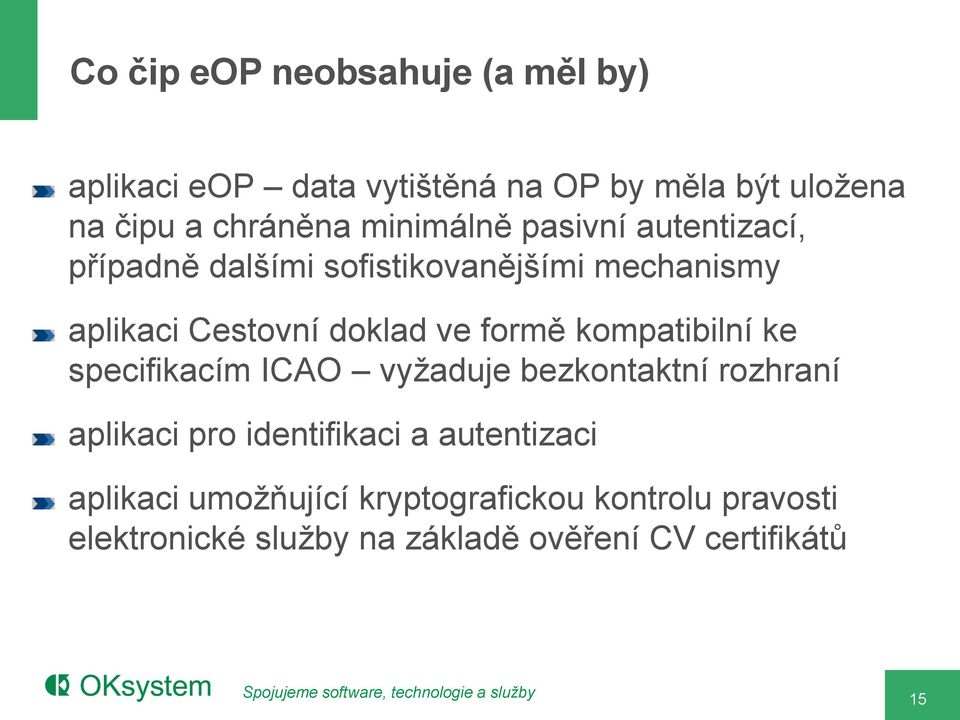 Co čip eOP neobsahuje (a měl by)

aplikaci eOP – data vytištěná na OP by měla být uložena na čipu a chráněna minimálně pasivní autentizací, případně dalšími sofistikovanějšími mechanismy

aplikaci Cestovní doklad ve formě kompatibilní ke specifikacím ICAO – vyžaduje bezkontaktní rozhraní

aplikaci pro identifikaci a autentizaci

aplikaci umožňující kryptografickou kontrolu pravosti elektronické služby na základě ověření CV certifikátů

OKsystem

Spojujeme software, technologie a služby

15